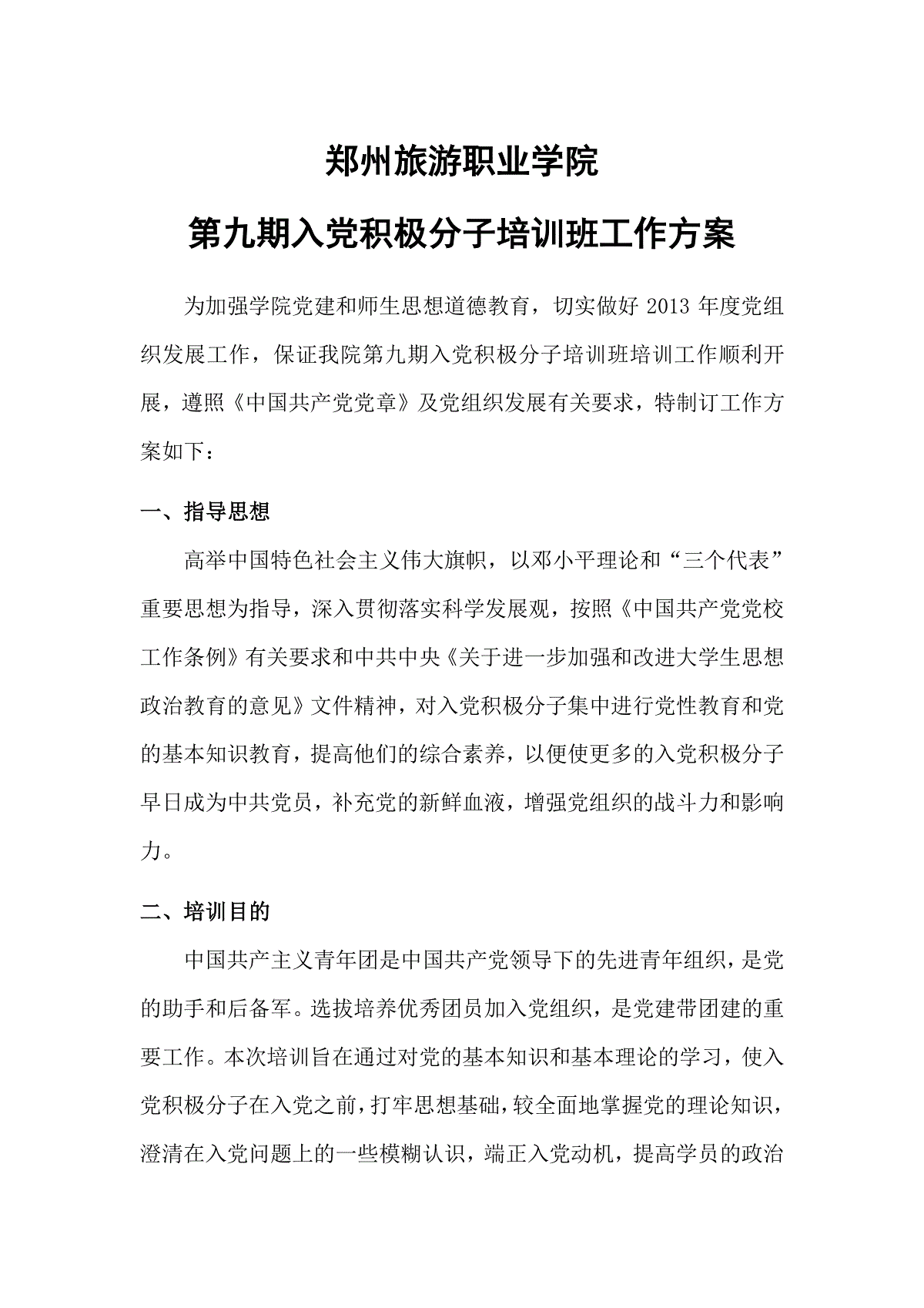 郑州旅游职业学院

第九期入党积极分子培训班工作方案

为加强学院党建和师生思想道德教育，切实做好 2013 年度党组织发展工作，保证我院第九期入党积极分子培训班培训工作顺利开展，遵照《中国共产党党章》及党组织发展有关要求，特制订工作方案如下：

一、指导思想

高举中国特色社会主义伟大旗帜，以邓小平理论和“三个代表”重要思想为指导，深入贯彻落实科学发展观，按照《中国共产党党校工作条例》有关要求和中共中央《关于进一步加强和改进大学生思想政治教育的意见》文件精神，对入党积极分子集中进行党性教育和党的基本知识教育，提高他们的综合素养，以便使更多的入党积极分子早日成为中共党员，补充党的新鲜血液，增强党组织的战斗力和影响力。

二、培训目的

中国共产主义青年团是中国共产党领导下的先进青年组织，是党的助手和后备军。选拔培养优秀团员加入党组织，是党建带团建的重要工作。本次培训旨在通过对党的基本知识和基本理论的学习，使入党积极分子在入党之前，打牢思想基础，较全面地掌握党的理论知识，澄清在入党问题上的一些模糊认识，端正入党动机，提高学员的政治